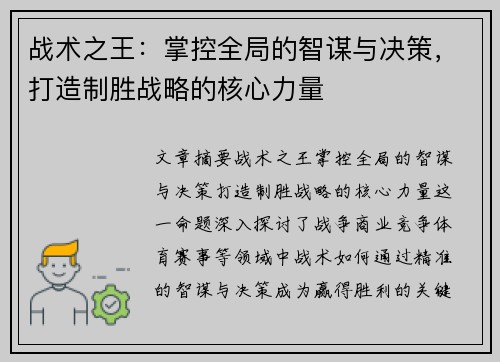 战术之王：掌控全局的智谋与决策，打造制胜战略的核心力量

文章摘要战术之王掌控全局的智谋与决策打造制胜战略的核心力量这一命题深入探讨了战争商业竞争体育赛事等领域中战术如何通过精准的智谋与决策成为赢得胜利的关键